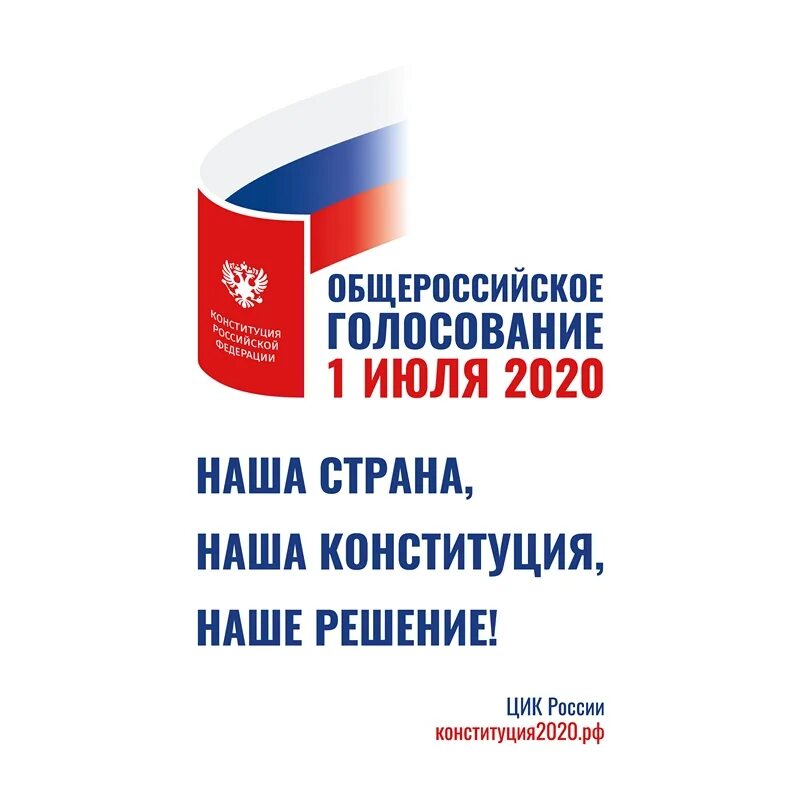 КОНСТИТУЦИЯ РОССИЙСКОЙ ФЕДЕРАЦИИ

ОБЩЕРОССИЙСКОЕ ГОЛОСОВАНИЕ 1 ИЮЛЯ 2020

НАША СТРАНА,
НАША КОНСТИТУЦИЯ,
НАШЕ РЕШЕНИЕ!

ЦИК России
конституция2020.рф